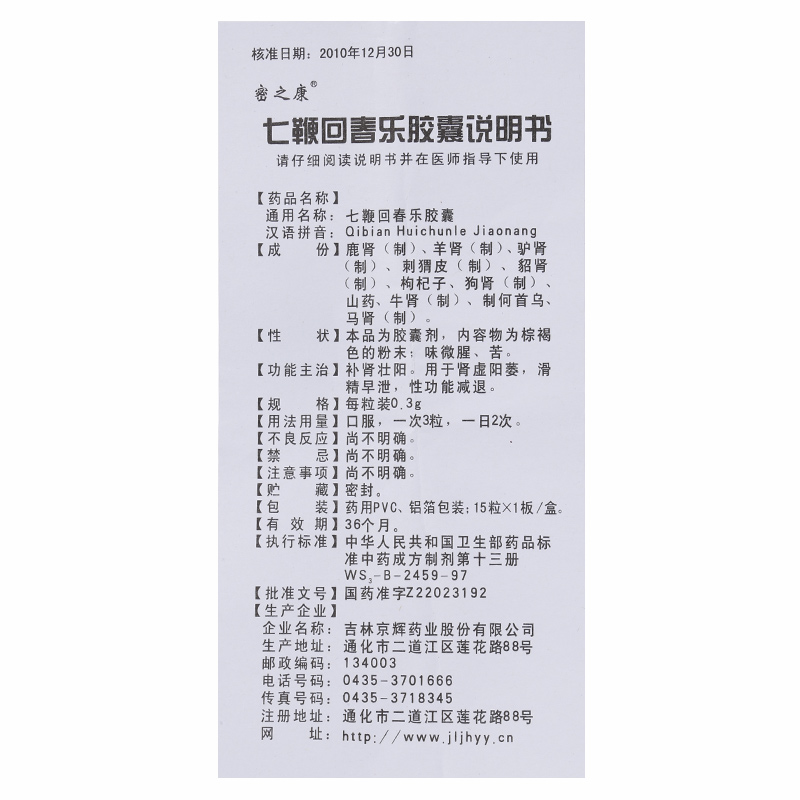 核准日期：2010年12月30日

密之康®

七鞭回春乐胶囊说明书

请仔细阅读说明书并在医师指导下使用

【药品名称】
通用名称：七鞭回春乐胶囊
汉语拼音：Qibian Huichunle Jiaonang
【成　　份】鹿肾（制）、羊肾（制）、驴肾（制）、刺猬皮（制）、貂肾（制）、枸杞子、狗肾（制）、山药、牛肾（制）、制何首乌、马肾（制）。
【性　　状】本品为胶囊剂，内容物为棕褐色的粉末；味微腥、苦。
【功能主治】补肾壮阳。用于肾虚阳萎，滑精早泄，性功能减退。
【规　　格】每粒装0.3g
【用法用量】口服，一次3粒，一日2次。
【不良反应】尚不明确。
【禁　　忌】尚不明确。
【注意事项】尚不明确。
【贮　　藏】密封。
【包　　装】药用PVC、铝箔包装；15粒×1板/盒。
【有 效 期】36个月。
【执行标准】中华人民共和国卫生部药品标准中药成方制剂第十三册 $WS_3$-B-2459-97
【批准文号】国药准字Z22023192
【生产企业】
企业名称：吉林京辉药业股份有限公司
生产地址：通化市二道江区莲花路88号
邮政编码：134003
电话号码：0435-3701666
传真号码：0435-3718345
注册地址：通化市二道江区莲花路88号
网　　址：http://www.jljhyy.cn